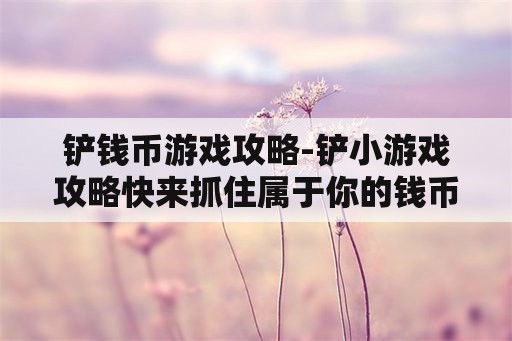 铲钱币游戏攻略-铲小游戏攻略快来抓住属于你的钱币